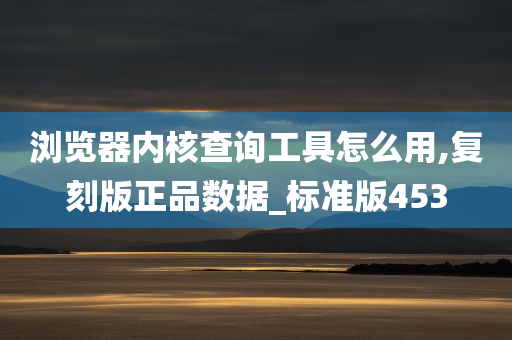 浏览器内核查询工具怎么用,复刻版正品数据_标准版453